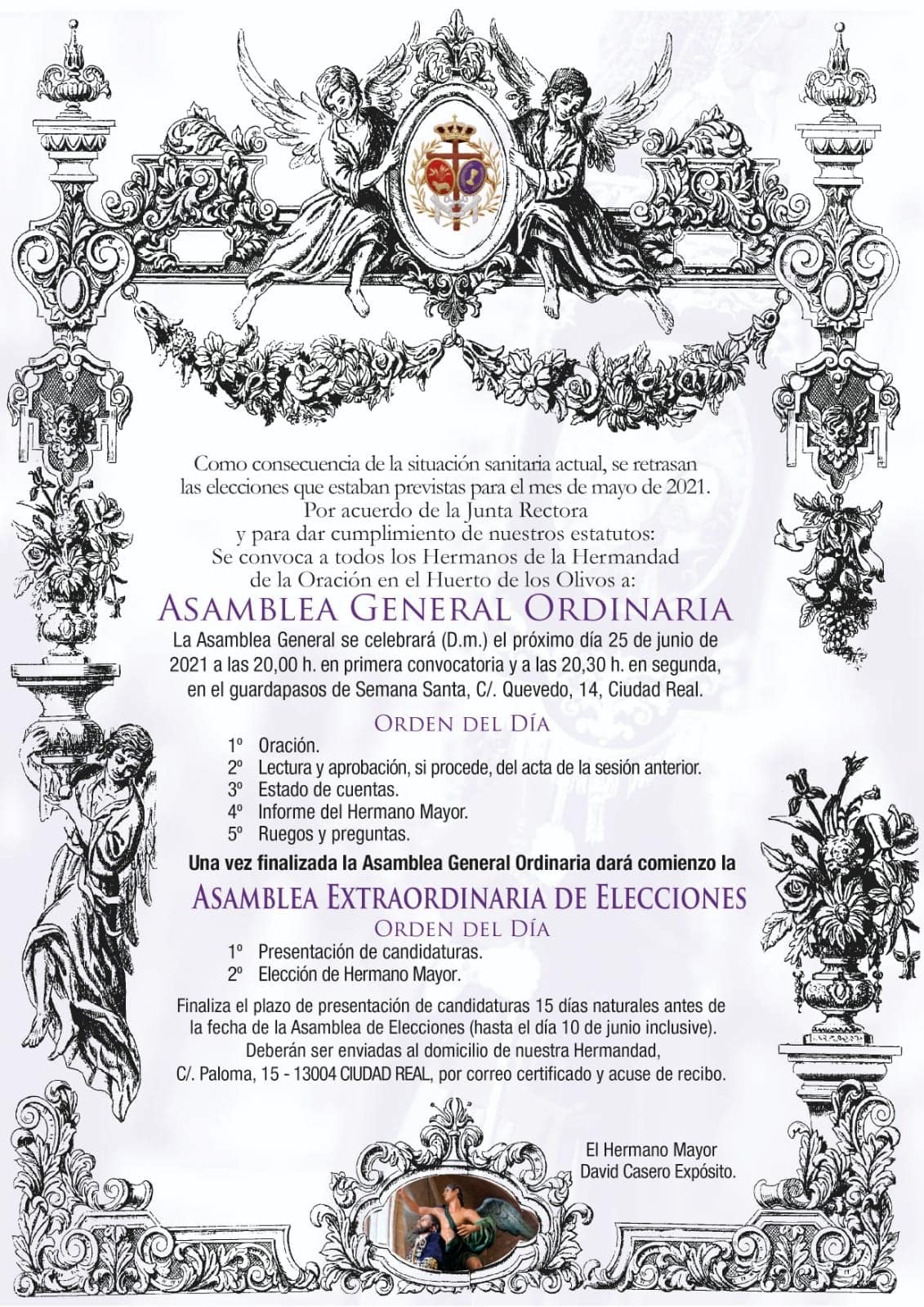 Como consecuencia de la situación sanitaria actual, se retrasan las elecciones que estaban previstas para el mes de mayo de 2021.
Por acuerdo de la Junta Rectora
y para dar cumplimiento de nuestros estatutos:
Se convoca a todos los Hermanos de la Hermandad
de la Oración en el Huerto de los Olivos a:

ASAMBLEA GENERAL ORDINARIA

La Asamblea General se celebrará (D.m.) el próximo día 25 de junio de 2021 a las 20,00 h. en primera convocatoria y a las 20,30 h. en segunda, en el guardapasos de Semana Santa, C/. Quevedo, 14, Ciudad Real.

ORDEN DEL DÍA

1º Oración.
2º Lectura y aprobación, si procede, del acta de la sesión anterior.
3º Estado de cuentas.
4º Informe del Hermano Mayor.
5º Ruegos y preguntas.

Una vez finalizada la Asamblea General Ordinaria dará comienzo la

ASAMBLEA EXTRAORDINARIA DE ELECCIONES

ORDEN DEL DÍA

1º Presentación de candidaturas.
2º Elección de Hermano Mayor.

Finaliza el plazo de presentación de candidaturas 15 días naturales antes de la fecha de la Asamblea de Elecciones (hasta el día 10 de junio inclusive).
Deberán ser enviadas al domicilio de nuestra Hermandad,
C/. Paloma, 15 - 13004 CIUDAD REAL, por correo certificado y acuse de recibo.

El Hermano Mayor
David Casero Expósito.